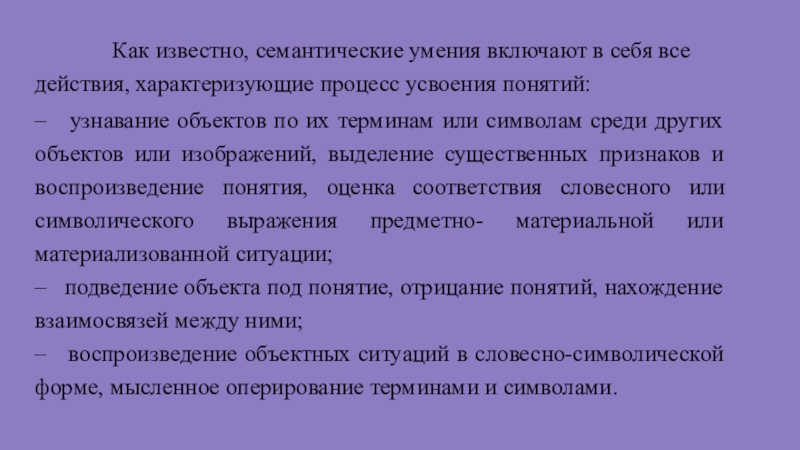 Как известно, семантические умения включают в себя все действия, характеризующие процесс усвоения понятий:

– узнавание объектов по их терминам или символам среди других объектов или изображений, выделение существенных признаков и воспроизведение понятия, оценка соответствия словесного или символического выражения предметно- материальной или материализованной ситуации;

– подведение объекта под понятие, отрицание понятий, нахождение взаимосвязей между ними;

– воспроизведение объектных ситуаций в словесно-символической форме, мысленное оперирование терминами и символами.